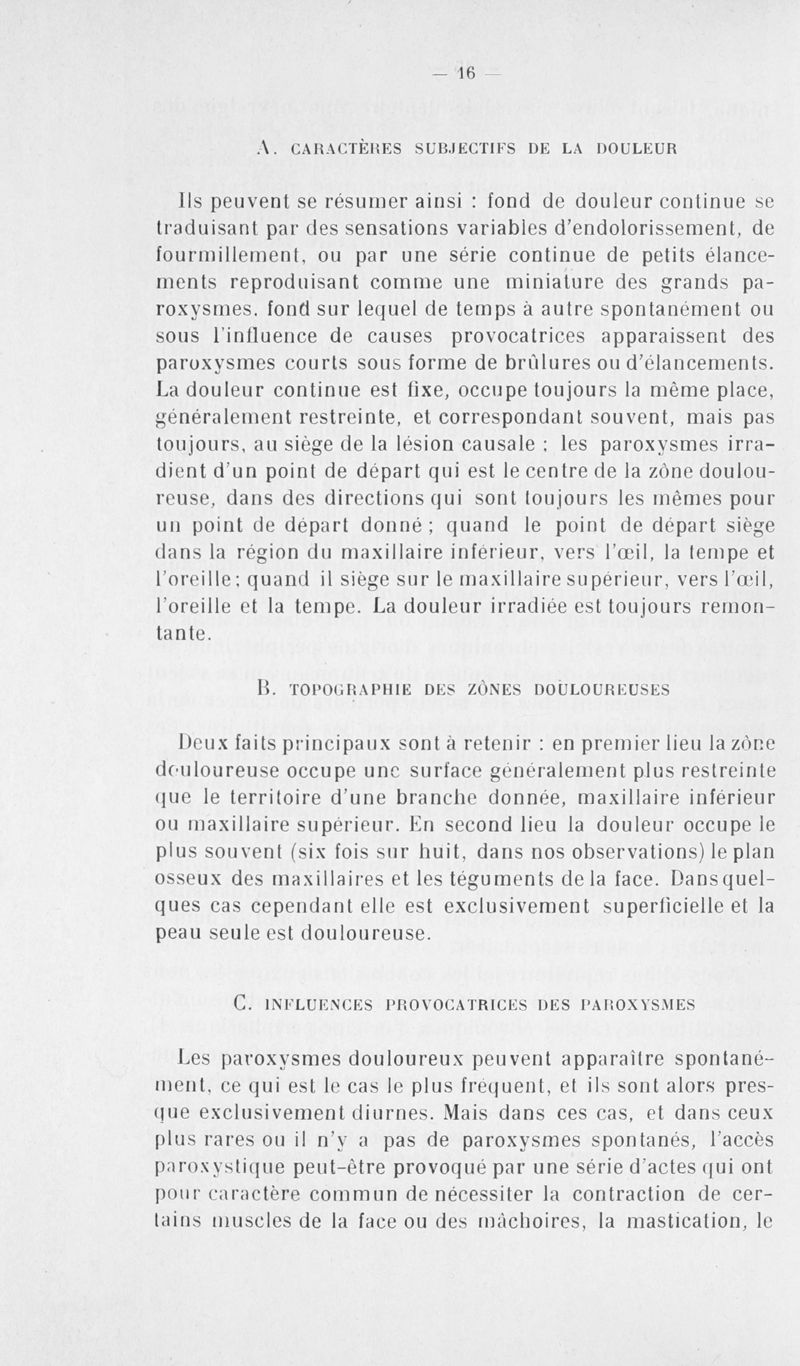 — 16 —

A. CARACTÈRES SUBJECTIFS DE LA DOULEUR

Ils peuvent se résumer ainsi : fond de douleur continue se traduisant par des sensations variables d'endolorissement, de fourmillement, ou par une série continue de petits élancements reproduisant comme une miniature des grands paroxysmes. fond sur lequel de temps à autre spontanément ou sous l'influence de causes provocatrices apparaissent des paroxysmes courts sous forme de brûlures ou d'élancements. La douleur continue est fixe, occupe toujours la même place, généralement restreinte, et correspondant souvent, mais pas toujours, au siège de la lésion causale ; les paroxysmes irradient d'un point de départ qui est le centre de la zône douloureuse, dans des directions qui sont toujours les mêmes pour un point de départ donné ; quand le point de départ siège dans la région du maxillaire inférieur, vers l'œil, la tempe et l'oreille; quand il siège sur le maxillaire supérieur, vers l'œil, l'oreille et la tempe. La douleur irradiée est toujours remontante.

B. TOPOGRAPHIE DES ZÔNES DOULOUREUSES

Deux faits principaux sont à retenir : en premier lieu la zône douloureuse occupe une surface généralement plus restreinte que le territoire d'une branche donnée, maxillaire inférieur ou maxillaire supérieur. En second lieu la douleur occupe le plus souvent (six fois sur huit, dans nos observations) le plan osseux des maxillaires et les téguments de la face. Dans quelques cas cependant elle est exclusivement superficielle et la peau seule est douloureuse.

C. INFLUENCES PROVOCATRICES DES PAROXYSMES

Les paroxysmes douloureux peuvent apparaître spontanément, ce qui est le cas le plus fréquent, et ils sont alors presque exclusivement diurnes. Mais dans ces cas, et dans ceux plus rares ou il n'y a pas de paroxysmes spontanés, l'accès paroxystique peut-être provoqué par une série d'actes qui ont pour caractère commun de nécessiter la contraction de certains muscles de la face ou des mâchoires, la mastication, le